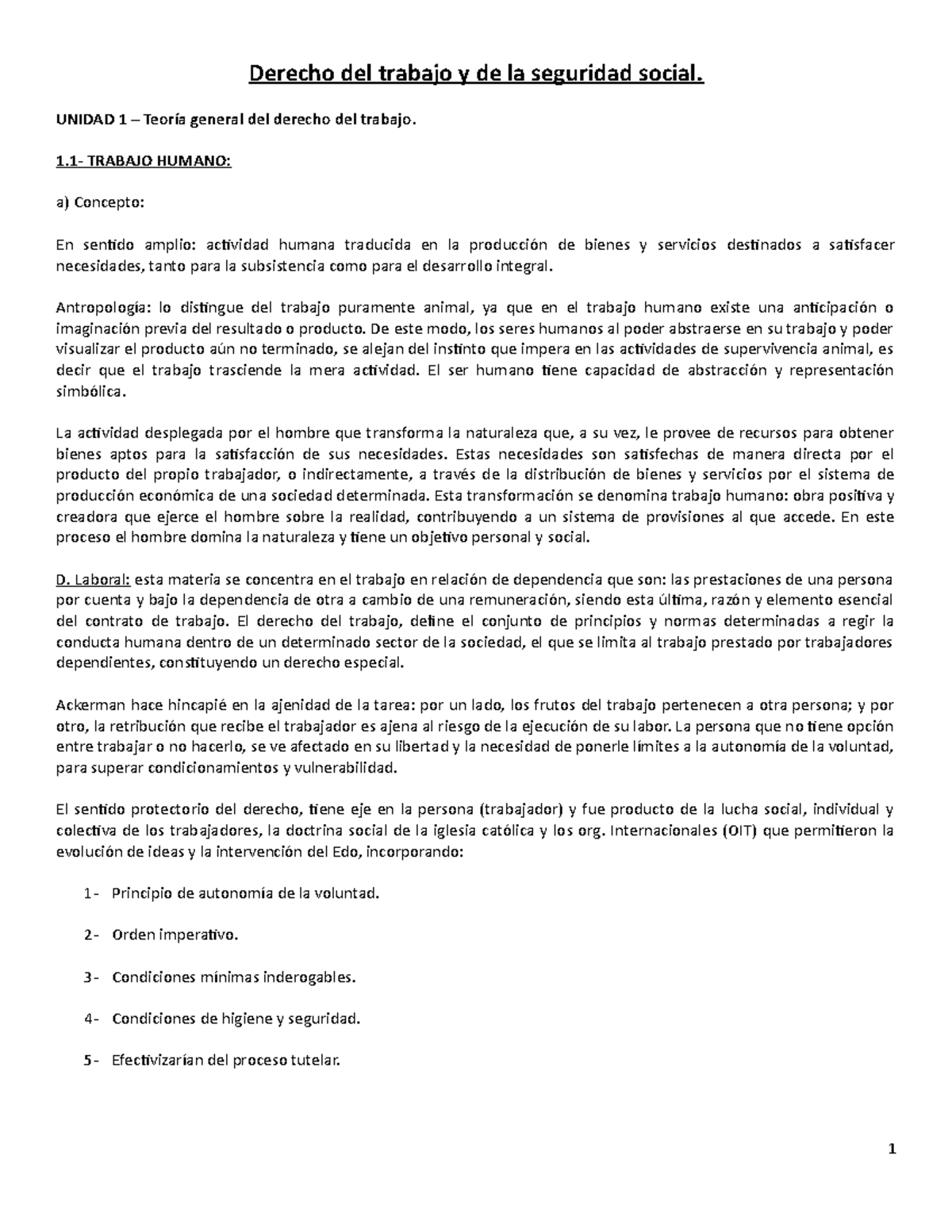 Derecho del trabajo y de la seguridad social.

UNIDAD 1 – Teoría general del derecho del trabajo.

1.1- TRABAJO HUMANO:

a) Concepto:

En sentido amplio: actividad humana traducida en la producción de bienes y servicios destinados a satisfacer necesidades, tanto para la subsistencia como para el desarrollo integral.

Antropología: lo distingue del trabajo puramente animal, ya que en el trabajo humano existe una anticipación o imaginación previa del resultado o producto. De este modo, los seres humanos al poder abstraerse en su trabajo y poder visualizar el producto aún no terminado, se alejan del instinto que impera en las actividades de supervivencia animal, es decir que el trabajo trasciende la mera actividad. El ser humano tiene capacidad de abstracción y representación simbólica.

La actividad desplegada por el hombre que transforma la naturaleza que, a su vez, le provee de recursos para obtener bienes aptos para la satisfacción de sus necesidades. Estas necesidades son satisfechas de manera directa por el producto del propio trabajador, o indirectamente, a través de la distribución de bienes y servicios por el sistema de producción económica de una sociedad determinada. Esta transformación se denomina trabajo humano: obra positiva y creadora que ejerce el hombre sobre la realidad, contribuyendo a un sistema de provisiones al que accede. En este proceso el hombre domina la naturaleza y tiene un objetivo personal y social.

D. Laboral: esta materia se concentra en el trabajo en relación de dependencia que son: las prestaciones de una persona por cuenta y bajo la dependencia de otra a cambio de una remuneración, siendo esta última, razón y elemento esencial del contrato de trabajo. El derecho del trabajo, define el conjunto de principios y normas determinadas a regir la conducta humana dentro de un determinado sector de la sociedad, el que se limita al trabajo prestado por trabajadores dependientes, constituyendo un derecho especial.

Ackerman hace hincapié en la ajenidad de la tarea: por un lado, los frutos del trabajo pertenecen a otra persona; y por otro, la retribución que recibe el trabajador es ajena al riesgo de la ejecución de su labor. La persona que no tiene opción entre trabajar o no hacerlo, se ve afectado en su libertad y la necesidad de ponerle límites a la autonomía de la voluntad, para superar condicionamientos y vulnerabilidad.

El sentido protectorio del derecho, tiene eje en la persona (trabajador) y fue producto de la lucha social, individual y colectiva de los trabajadores, la doctrina social de la iglesia católica y los org. Internacionales (OIT) que permitieron la evolución de ideas y la intervención del Edo, incorporando:

1- Principio de autonomía de la voluntad.

2- Orden imperativo.

3- Condiciones mínimas inderogables.

4- Condiciones de higiene y seguridad.

5- Efectivizarían del proceso tutelar.

1